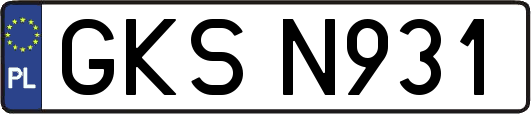 PL

GKS N931